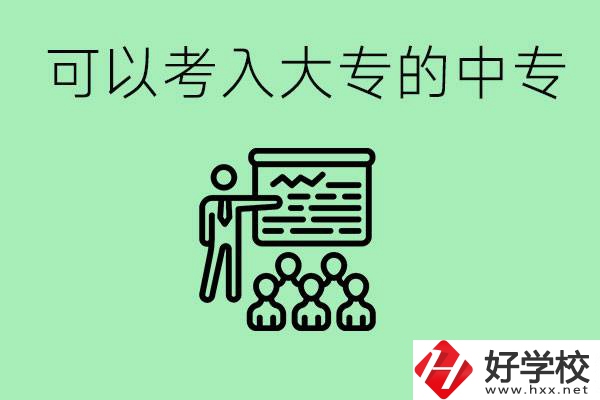 可以考入大专的中专

好学校
www.hxx.net